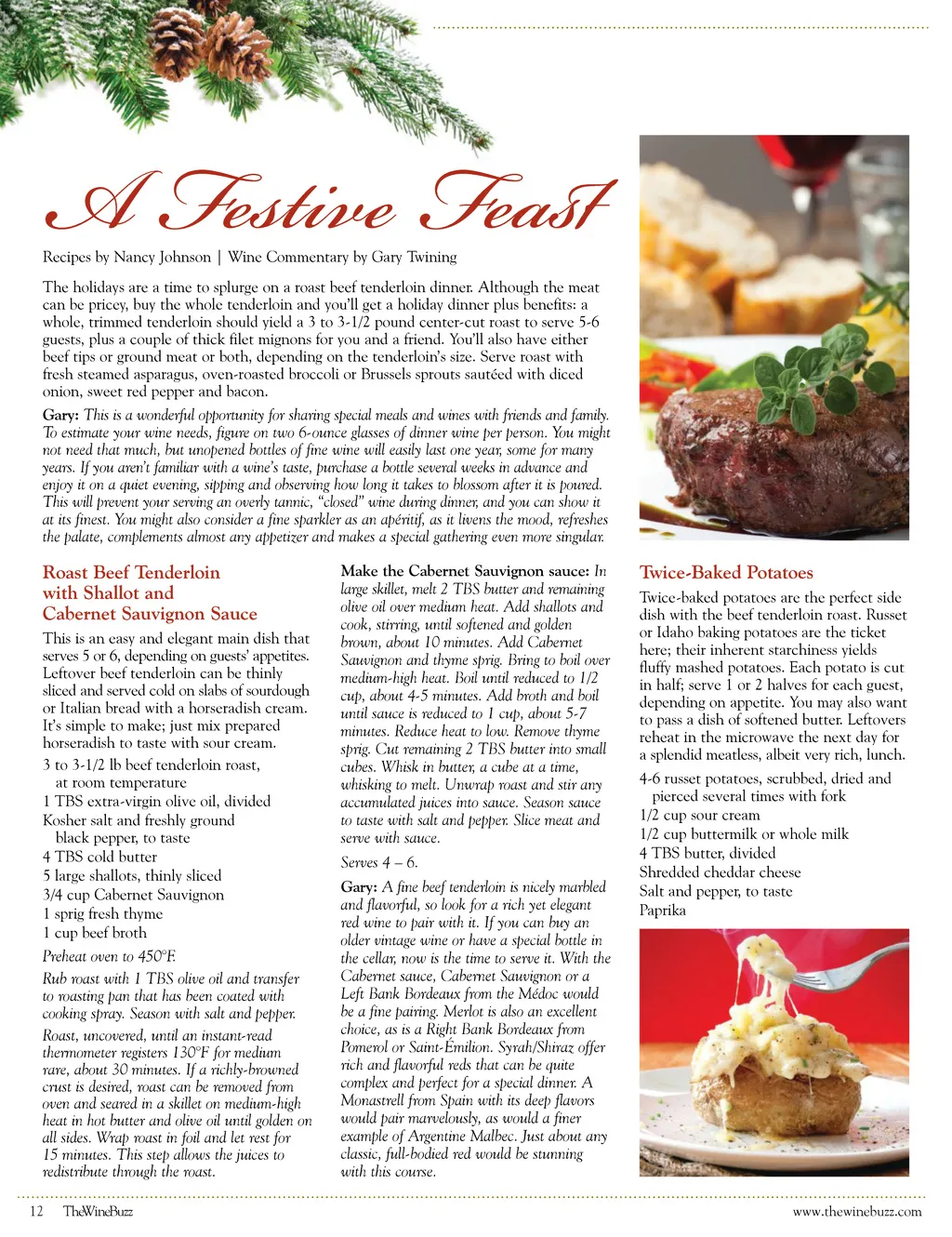 A Festive Feast

Recipes by Nancy Johnson | Wine Commentary by Gary Twining

The holidays are a time to splurge on a roast beef tenderloin dinner. Although the meat can be pricey, buy the whole tenderloin and you'll get a holiday dinner plus benefits: a whole, trimmed tenderloin should yield a 3 to 3-1/2 pound center-cut roast to serve 5-6 guests, plus a couple of thick filet mignons for you and a friend. You'll also have either beef tips or ground meat or both, depending on the tenderloin's size. Serve roast with fresh steamed asparagus, oven-roasted broccoli or Brussels sprouts sautéed with diced onion, sweet red pepper and bacon.

Gary: This is a wonderful opportunity for sharing special meals and wines with friends and family. To estimate your wine needs, figure on two 6-ounce glasses of dinner wine per person. You might not need that much, but unopened bottles of fine wine will easily last one year, some for many years. If you aren't familiar with a wine's taste, purchase a bottle several weeks in advance and enjoy it on a quiet evening, sipping and observing how long it takes to blossom after it is poured. This will prevent your serving an overly tannic, "closed" wine during dinner, and you can show it at its finest. You might also consider a fine sparkler as an apéritif, as it livens the mood, refreshes the palate, complements almost any appetizer and makes a special gathering even more singular.

Roast Beef Tenderloin with Shallot and Cabernet Sauvignon Sauce

This is an easy and elegant main dish that serves 5 or 6, depending on guests' appetites. Leftover beef tenderloin can be thinly sliced and served cold on slabs of sourdough or Italian bread with a horseradish cream. It's simple to make; just mix prepared horseradish to taste with sour cream.

3 to 3-1/2 lb beef tenderloin roast, at room temperature
1 TBS extra-virgin olive oil, divided
Kosher salt and freshly ground black pepper, to taste
4 TBS cold butter
5 large shallots, thinly sliced
3/4 cup Cabernet Sauvignon
1 sprig fresh thyme
1 cup beef broth

Preheat oven to 450°F.

Rub roast with 1 TBS olive oil and transfer to roasting pan that has been coated with cooking spray. Season with salt and pepper.

Roast, uncovered, until an instant-read thermometer registers 130°F for medium rare, about 30 minutes. If a richly-browned crust is desired, roast can be removed from oven and seared in a skillet on medium-high heat in hot butter and olive oil until golden on all sides. Wrap roast in foil and let rest for 15 minutes. This step allows the juices to redistribute through the roast.

Make the Cabernet Sauvignon sauce: In large skillet, melt 2 TBS butter and remaining olive oil over medium heat. Add shallots and cook, stirring, until softened and golden brown, about 10 minutes. Add Cabernet Sauvignon and thyme sprig. Bring to boil over medium-high heat. Boil until reduced to 1/2 cup, about 4-5 minutes. Add broth and boil until sauce is reduced to 1 cup, about 5-7 minutes. Reduce heat to low. Remove thyme sprig. Cut remaining 2 TBS butter into small cubes. Whisk in butter, a cube at a time, whisking to melt. Unwrap roast and stir any accumulated juices into sauce. Season sauce to taste with salt and pepper. Slice meat and serve with sauce.

Serves 4 – 6.

Gary: A fine beef tenderloin is nicely marbled and flavorful, so look for a rich yet elegant red wine to pair with it. If you can buy an older vintage wine or have a special bottle in the cellar, now is the time to serve it. With the Cabernet sauce, Cabernet Sauvignon or a Left Bank Bordeaux from the Médoc would be a fine pairing. Merlot is also an excellent choice, as is a Right Bank Bordeaux from Pomerol or Saint-Émilion. Syrah/Shiraz offer rich and flavorful reds that can be quite complex and perfect for a special dinner. A Monastrell from Spain with its deep flavors would pair marvelously, as would a finer example of Argentine Malbec. Just about any classic, full-bodied red would be stunning with this course.

Twice-Baked Potatoes

Twice-baked potatoes are the perfect side dish with the beef tenderloin roast. Russet or Idaho baking potatoes are the ticket here; their inherent starchiness yields fluffy mashed potatoes. Each potato is cut in half; serve 1 or 2 halves for each guest, depending on appetite. You may also want to pass a dish of softened butter. Leftovers reheat in the microwave the next day for a splendid meatless, albeit very rich, lunch.

4-6 russet potatoes, scrubbed, dried and pierced several times with fork
1/2 cup sour cream
1/2 cup buttermilk or whole milk
4 TBS butter, divided
Shredded cheddar cheese
Salt and pepper, to taste
Paprika

12 TheWineBuzz www.thewinebuzz.com